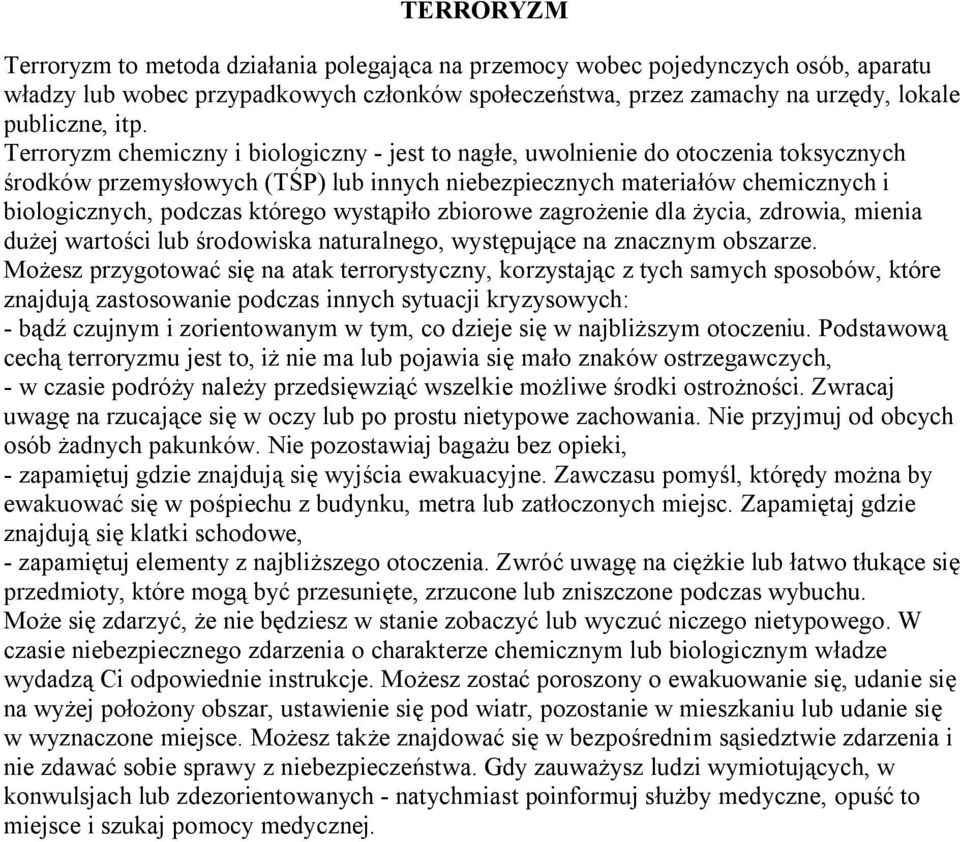 TERRORYZM

Terroryzm to metoda działania polegająca na przemocy wobec pojedynczych osób, aparatu władzy lub wobec przypadkowych członków społeczeństwa, przez zamachy na urzędy, lokale publiczne, itp.
Terroryzm chemiczny i biologiczny - jest to nagłe, uwolnienie do otoczenia toksycznych środków przemysłowych (TŚP) lub innych niebezpiecznych materiałów chemicznych i biologicznych, podczas którego wystąpiło zbiorowe zagrożenie dla życia, zdrowia, mienia dużej wartości lub środowiska naturalnego, występujące na znacznym obszarze.
Możesz przygotować się na atak terrorystyczny, korzystając z tych samych sposobów, które znajdują zastosowanie podczas innych sytuacji kryzysowych:
- bądź czujnym i zorientowanym w tym, co dzieje się w najbliższym otoczeniu. Podstawową cechą terroryzmu jest to, iż nie ma lub pojawia się mało znaków ostrzegawczych,
- w czasie podróży należy przedsięwziąć wszelkie możliwe środki ostrożności. Zwracaj uwagę na rzucające się w oczy lub po prostu nietypowe zachowania. Nie przyjmuj od obcych osób żadnych pakunków. Nie pozostawiaj bagażu bez opieki,
- zapamiętuj gdzie znajdują się wyjścia ewakuacyjne. Zawczasu pomyśl, którędy można by ewakuować się w pośpiechu z budynku, metra lub zatłoczonych miejsc. Zapamiętaj gdzie znajdują się klatki schodowe,
- zapamiętuj elementy z najbliższego otoczenia. Zwróć uwagę na ciężkie lub łatwo tłukące się przedmioty, które mogą być przesunięte, zrzucone lub zniszczone podczas wybuchu.
Może się zdarzyć, że nie będziesz w stanie zobaczyć lub wyczuć niczego nietypowego. W czasie niebezpiecznego zdarzenia o charakterze chemicznym lub biologicznym władze wydadzą Ci odpowiednie instrukcje. Możesz zostać poroszony o ewakuowanie się, udanie się na wyżej położony obszar, ustawienie się pod wiatr, pozostanie w mieszkaniu lub udanie się w wyznaczone miejsce. Możesz także znajdować się w bezpośrednim sąsiedztwie zdarzenia i nie zdawać sobie sprawy z niebezpieczeństwa. Gdy zauważysz ludzi wymiotujących, w konwulsjach lub zdezorientowanych - natychmiast poinformuj służby medyczne, opuść to miejsce i szukaj pomocy medycznej.